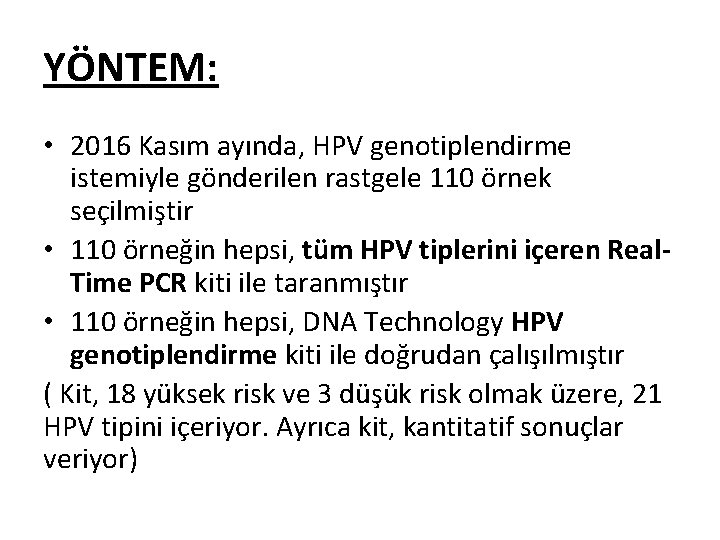 YÖNTEM:

• 2016 Kasım ayında, HPV genotiplendirme istemiyle gönderilen rastgele 110 örnek seçilmiştir
• 110 örneğin hepsi, tüm HPV tiplerini içeren Real-Time PCR kiti ile taranmıştır
• 110 örneğin hepsi, DNA Technology HPV genotiplendirme kiti ile doğrudan çalışılmıştır
( Kit, 18 yüksek risk ve 3 düşük risk olmak üzere, 21 HPV tipini içeriyor. Ayrıca kit, kantitatif sonuçlar veriyor)